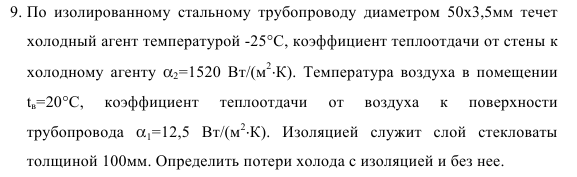 9. По изолированному стальному трубопроводу диаметром 50х3,5мм течет холодный агент температурой -25°С, коэффициент теплоотдачи от стены к холодному агенту $\alpha_2$=1520 Вт/(м$^2$·К). Температура воздуха в помещении $t_в$=20°С, коэффициент теплоотдачи от воздуха к поверхности трубопровода $\alpha_1$=12,5 Вт/(м$^2$·К). Изоляцией служит слой стекловаты толщиной 100мм. Определить потери холода с изоляцией и без нее.